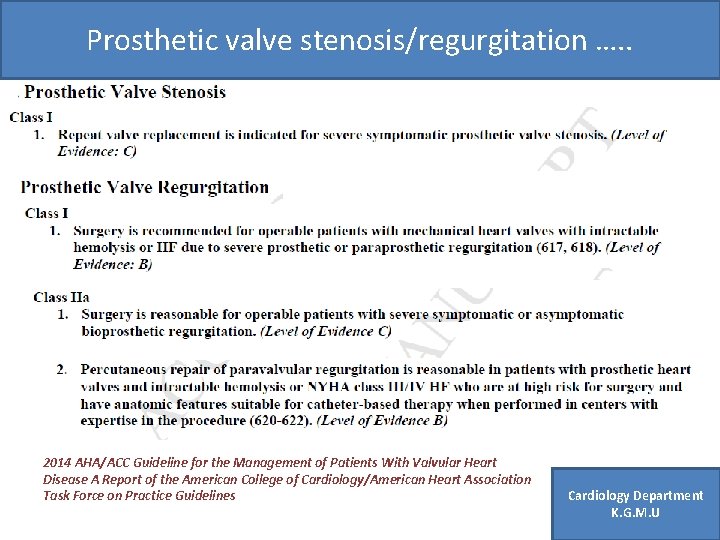 Prosthetic valve stenosis/regurgitation …..

Prosthetic Valve Stenosis

Class I

1. Repeat valve replacement is indicated for severe symptomatic prosthetic valve stenosis. (Level of Evidence: C)

Prosthetic Valve Regurgitation

Class I

1. Surgery is recommended for operable patients with mechanical heart valves with intractable hemolysis or HF due to severe prosthetic or paraprosthetic regurgitation (617, 618). (Level of Evidence: B)

Class IIa

1. Surgery is reasonable for operable patients with severe symptomatic or asymptomatic bioprosthetic regurgitation. (Level of Evidence C)

2. Percutaneous repair of paravalvular regurgitation is reasonable in patients with prosthetic heart valves and intractable hemolysis or NYHA class III/IV HF who are at high risk for surgery and have anatomic features suitable for catheter-based therapy when performed in centers with expertise in the procedure (620-622). (Level of Evidence B)

2014 AHA/ACC Guideline for the Management of Patients With Valvular Heart Disease A Report of the American College of Cardiology/American Heart Association Task Force on Practice Guidelines

Cardiology Department
K.G.M.U